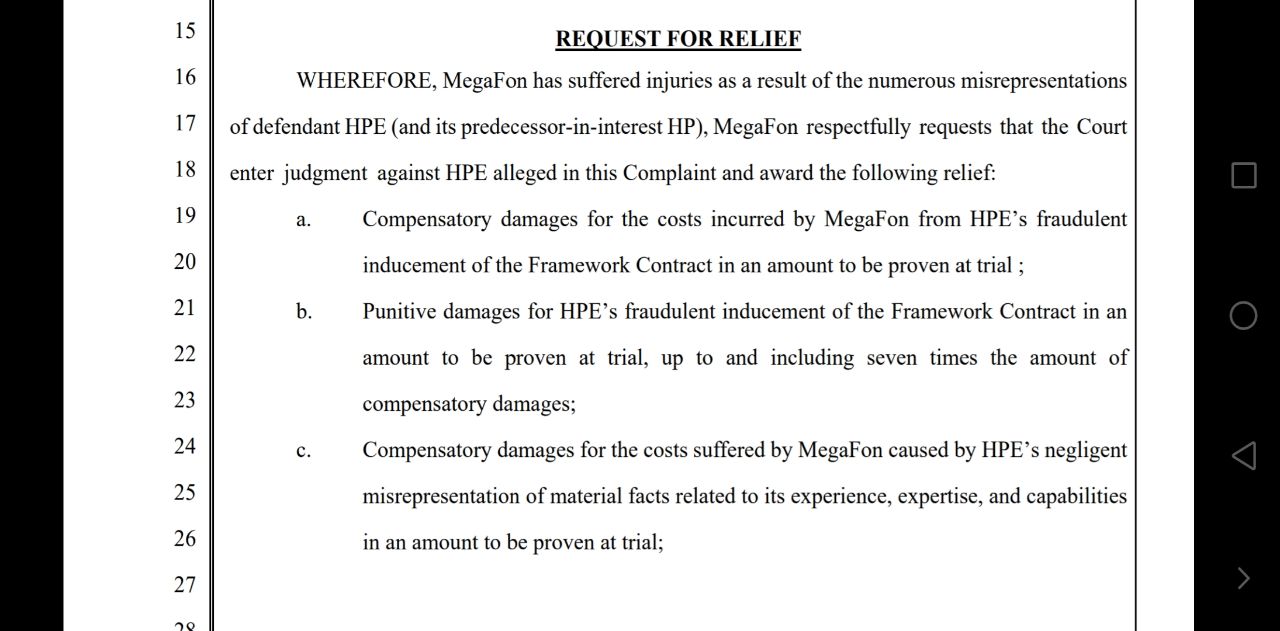 15
REQUEST FOR RELIEF

16 WHEREFORE, MegaFon has suffered injuries as a result of the numerous misrepresentations
17 of defendant HPE (and its predecessor-in-interest HP), MegaFon respectfully requests that the Court
18 enter judgment against HPE alleged in this Complaint and award the following relief:

19 a. Compensatory damages for the costs incurred by MegaFon from HPE's fraudulent
20 inducement of the Framework Contract in an amount to be proven at trial ;

21 b. Punitive damages for HPE's fraudulent inducement of the Framework Contract in an
22 amount to be proven at trial, up to and including seven times the amount of
23 compensatory damages;

24 c. Compensatory damages for the costs suffered by MegaFon caused by HPE's negligent
25 misrepresentation of material facts related to its experience, expertise, and capabilities
26 in an amount to be proven at trial;

27

28